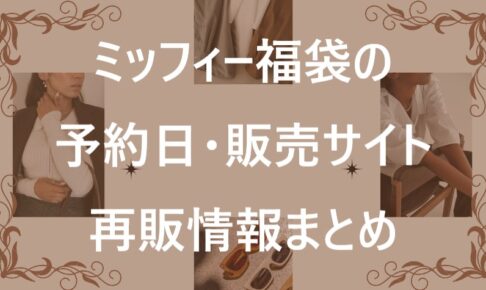 ミッフィー福袋の
予約日・販売サイト
再販情報まとめ